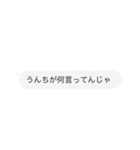 うんちが何言ってんじゃ